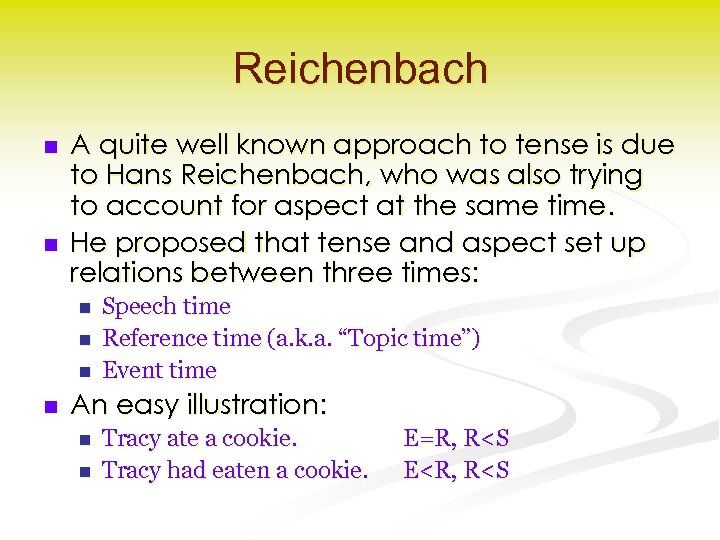 Reichenbach

- A quite well known approach to tense is due to Hans Reichenbach, who was also trying to account for aspect at the same time.
- He proposed that tense and aspect set up relations between three times:
  - Speech time
  - Reference time (a.k.a. “Topic time”)
  - Event time
- An easy illustration:
  - Tracy ate a cookie. E=R, R<S
  - Tracy had eaten a cookie. E<R, R<S